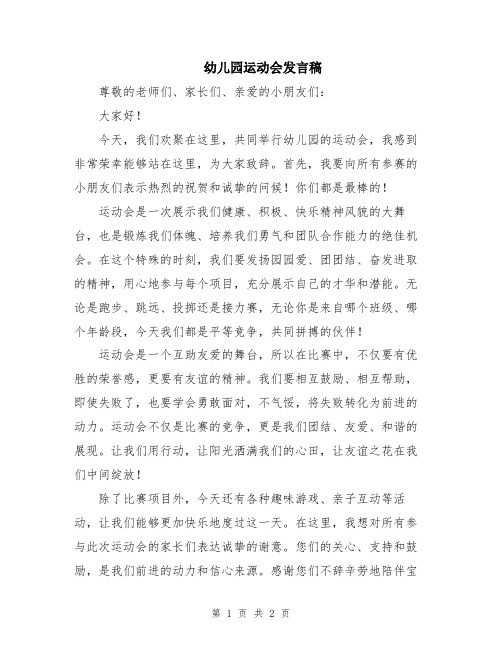 幼儿园运动会发言稿

尊敬的老师们、家长们、亲爱的小朋友们：

大家好！

今天，我们欢聚在这里，共同举行幼儿园的运动会，我感到非常荣幸能够站在这里，为大家致辞。首先，我要向所有参赛的小朋友们表示热烈的祝贺和诚挚的问候！你们都是最棒的！

运动会是一次展示我们健康、积极、快乐精神风貌的大舞台，也是锻炼我们体魄、培养我们勇气和团队合作能力的绝佳机会。在这个特殊的时刻，我们要发扬园园爱、团团结、奋发进取的精神，用心地参与每个项目，充分展示自己的才华和潜能。无论是跑步、跳远、投掷还是接力赛，无论你是来自哪个班级、哪个年龄段，今天我们都是平等竞争，共同拼搏的伙伴！

运动会是一个互助友爱的舞台，所以在比赛中，不仅要有优胜的荣誉感，更要有友谊的精神。我们要相互鼓励、相互帮助，即使失败了，也要学会勇敢面对，不气馁，将失败转化为前进的动力。运动会不仅是比赛的竞争，更是我们团结、友爱、和谐的展现。让我们用行动，让阳光洒满我们的心田，让友谊之花在我们中间绽放！

除了比赛项目外，今天还有各种趣味游戏、亲子互动等活动，让我们能够更加快乐地度过这一天。在这里，我想对所有参与此次运动会的家长们表达诚挚的谢意。您们的关心、支持和鼓励，是我们前进的动力和信心来源。感谢您们不辞辛劳地陪伴宝

第 1 页 共 2 页